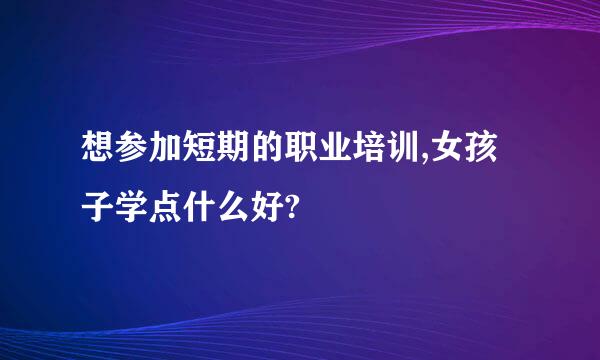 想参加短期的职业培训,女孩子学点什么好?